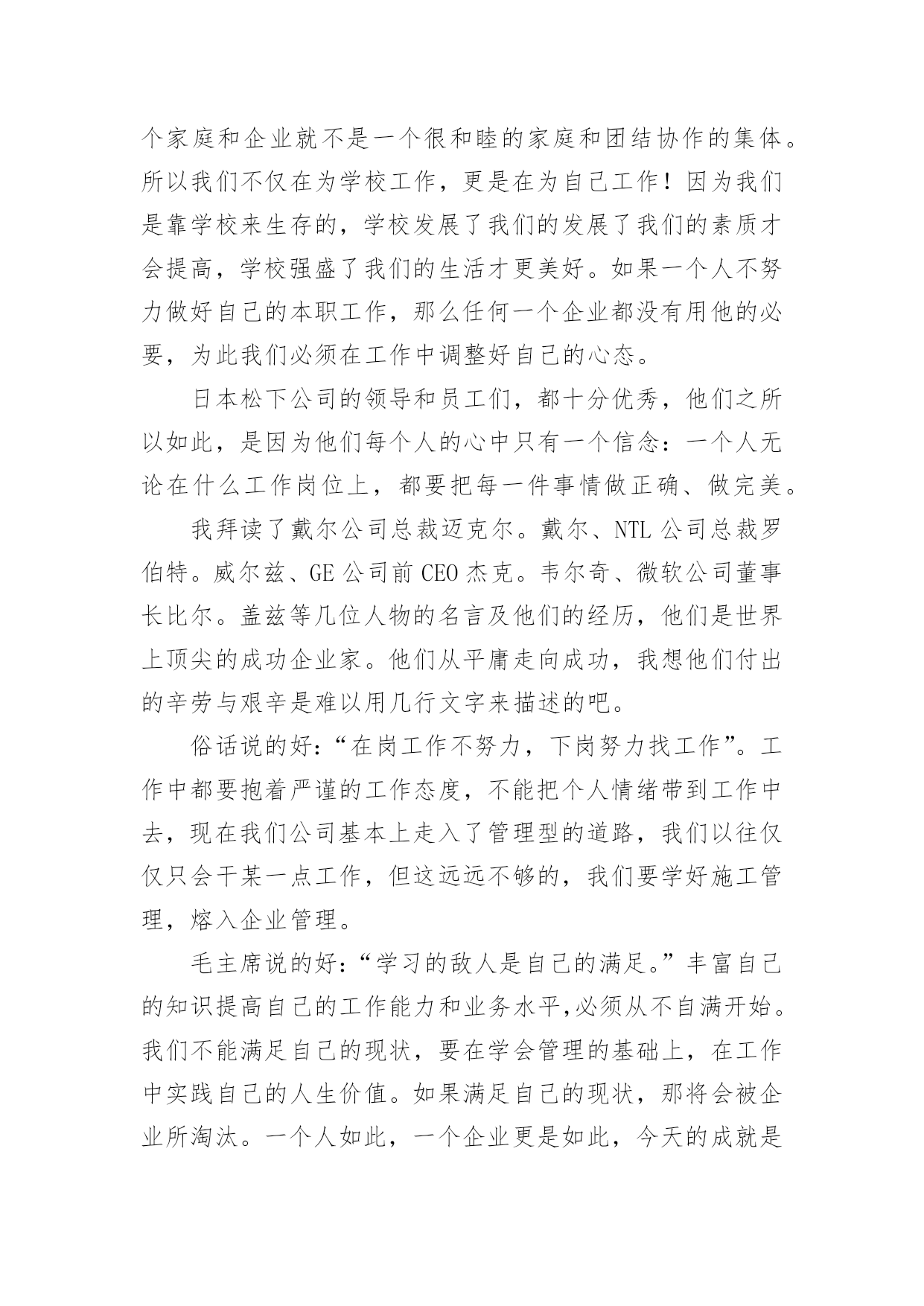 个家庭和企业就不是一个很和睦的家庭和团结协作的集体。所以我们不仅在为学校工作，更是在为自己工作！因为我们是靠学校来生存的，学校发展了我们的发展了我们的素质才会提高，学校强盛了我们的生活才更美好。如果一个人不努力做好自己的本职工作，那么任何一个企业都没有用他的必要，为此我们必须在工作中调整好自己的心态。

日本松下公司的领导和员工们，都十分优秀，他们之所以如此，是因为他们每个人的心中只有一个信念：一个人无论在什么工作岗位上，都要把每一件事情做正确、做完美。

我拜读了戴尔公司总裁迈克尔。戴尔、NTL 公司总裁罗伯特。威尔兹、GE 公司前 CEO 杰克。韦尔奇、微软公司董事长比尔。盖兹等几位人物的名言及他们的经历，他们是世界上顶尖的成功企业家。他们从平庸走向成功，我想他们付出的辛劳与艰辛是难以用几行文字来描述的吧。

俗话说的好：“在岗工作不努力，下岗努力找工作”。工作中都要抱着严谨的工作态度，不能把个人情绪带到工作中去，现在我们公司基本上走入了管理型的道路，我们以往仅仅只会干某一点工作，但这远远不够的，我们要学好施工管理，熔入企业管理。

毛主席说的好：“学习的敌人是自己的满足。”丰富自己的知识提高自己的工作能力和业务水平,必须从不自满开始。我们不能满足自己的现状，要在学会管理的基础上，在工作中实践自己的人生价值。如果满足自己的现状，那将会被企业所淘汰。一个人如此，一个企业更是如此，今天的成就是